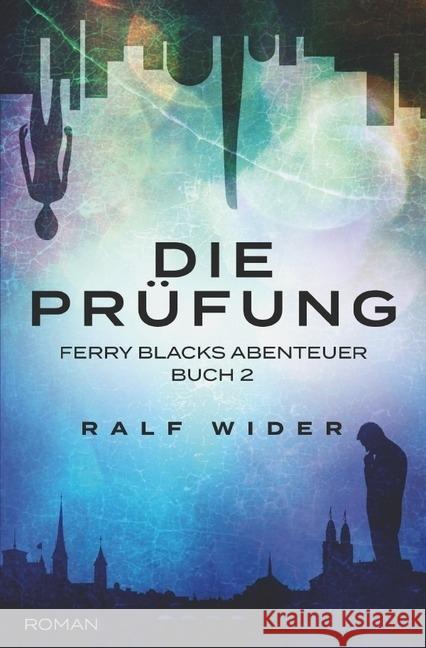 DIE PRÜFUNG

FERRY BLACKS ABENTEUER
BUCH 2

RALF WIDER

ROMAN

Kraina Książek